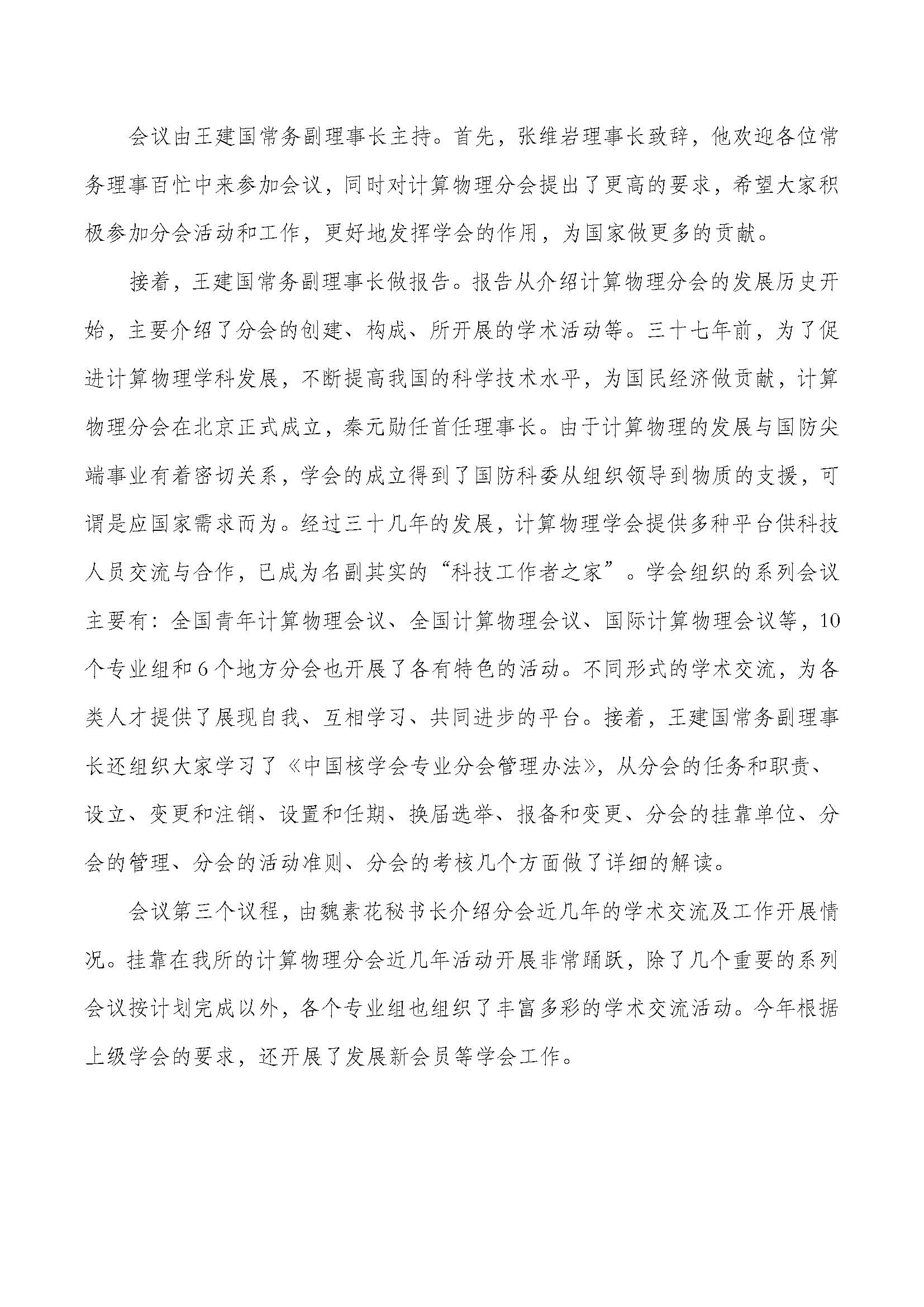 会议由王建国常务副理事长主持。首先，张维岩理事长致辞，他欢迎各位常务理事百忙中来参加会议，同时对计算物理分会提出了更高的要求，希望大家积极参加分会活动和工作，更好地发挥学会的作用，为国家做更多的贡献。

接着，王建国常务副理事长做报告。报告从介绍计算物理分会的发展历史开始，主要介绍了分会的创建、构成、所开展的学术活动等。三十七年前，为了促进计算物理学科发展，不断提高我国的科学技术水平，为国民经济做贡献，计算物理分会在北京正式成立，秦元勋任首任理事长。由于计算物理的发展与国防尖端事业有着密切关系，学会的成立得到了国防科委从组织领导到物质的支援，可谓是应国家需求而为。经过三十几年的发展，计算物理学会提供多种平台供科技人员交流与合作，已成为名副其实的“科技工作者之家”。学会组织的系列会议主要有：全国青年计算物理会议、全国计算物理会议、国际计算物理会议等，10个专业组和6个地方分会也开展了各有特色的活动。不同形式的学术交流，为各类人才提供了展现自我、互相学习、共同进步的平台。接着，王建国常务副理事长还组织大家学习了《中国核学会专业分会管理办法》，从分会的任务和职责、设立、变更和注销、设置和任期、换届选举、报备和变更、分会的挂靠单位、分会的管理、分会的活动准则、分会的考核几个方面做了详细的解读。

会议第三个议程，由魏素花秘书长介绍分会近几年的学术交流及工作开展情况。挂靠在我所的计算物理分会近几年活动开展非常踊跃，除了几个重要的系列会议按计划完成以外，各个专业组也组织了丰富多彩的学术交流活动。今年根据上级学会的要求，还开展了发展新会员等学会工作。